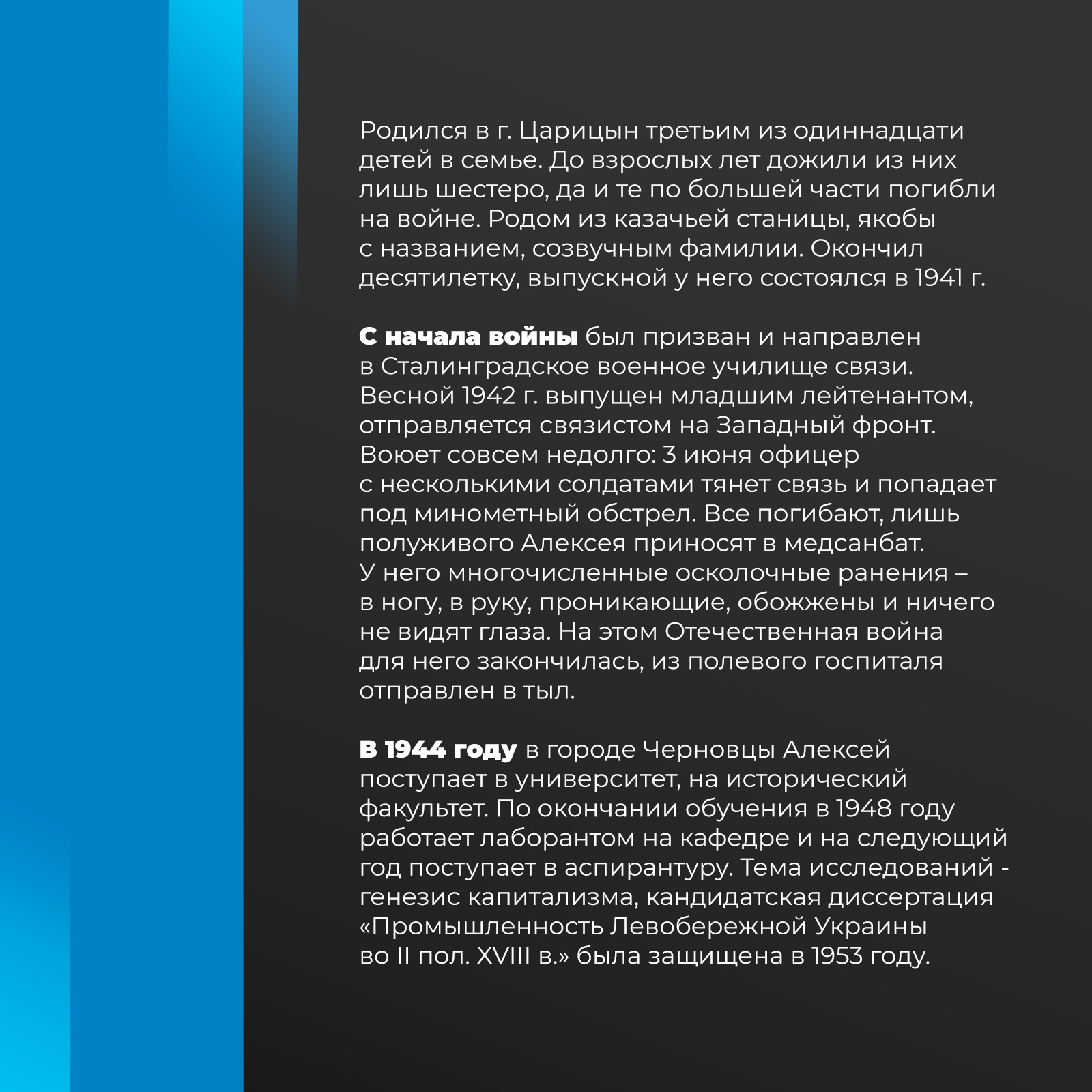 Родился в г. Царицын третьим из одиннадцати детей в семье. До взрослых лет дожили из них лишь шестеро, да и те по большей части погибли на войне. Родом из казачьей станицы, якобы с названием, созвучным фамилии. Окончил десятилетку, выпускной у него состоялся в 1941 г.

С начала войны был призван и направлен в Сталинградское военное училище связи. Весной 1942 г. выпущен младшим лейтенантом, отправляется связистом на Западный фронт. Воюет совсем недолго: 3 июня офицер с несколькими солдатами тянет связь и попадает под минометный обстрел. Все погибают, лишь полуживого Алексея приносят в медсанбат. У него многочисленные осколочные ранения – в ногу, в руку, проникающие, обожжены и ничего не видят глаза. На этом Отечественная война для него закончилась, из полевого госпиталя отправлен в тыл.

В 1944 году в городе Черновцы Алексей поступает в университет, на исторический факультет. По окончании обучения в 1948 году работает лаборантом на кафедре и на следующий год поступает в аспирантуру. Тема исследований - генезис капитализма, кандидатская диссертация «Промышленность Левобережной Украины во II пол. XVIII в.» была защищена в 1953 году.